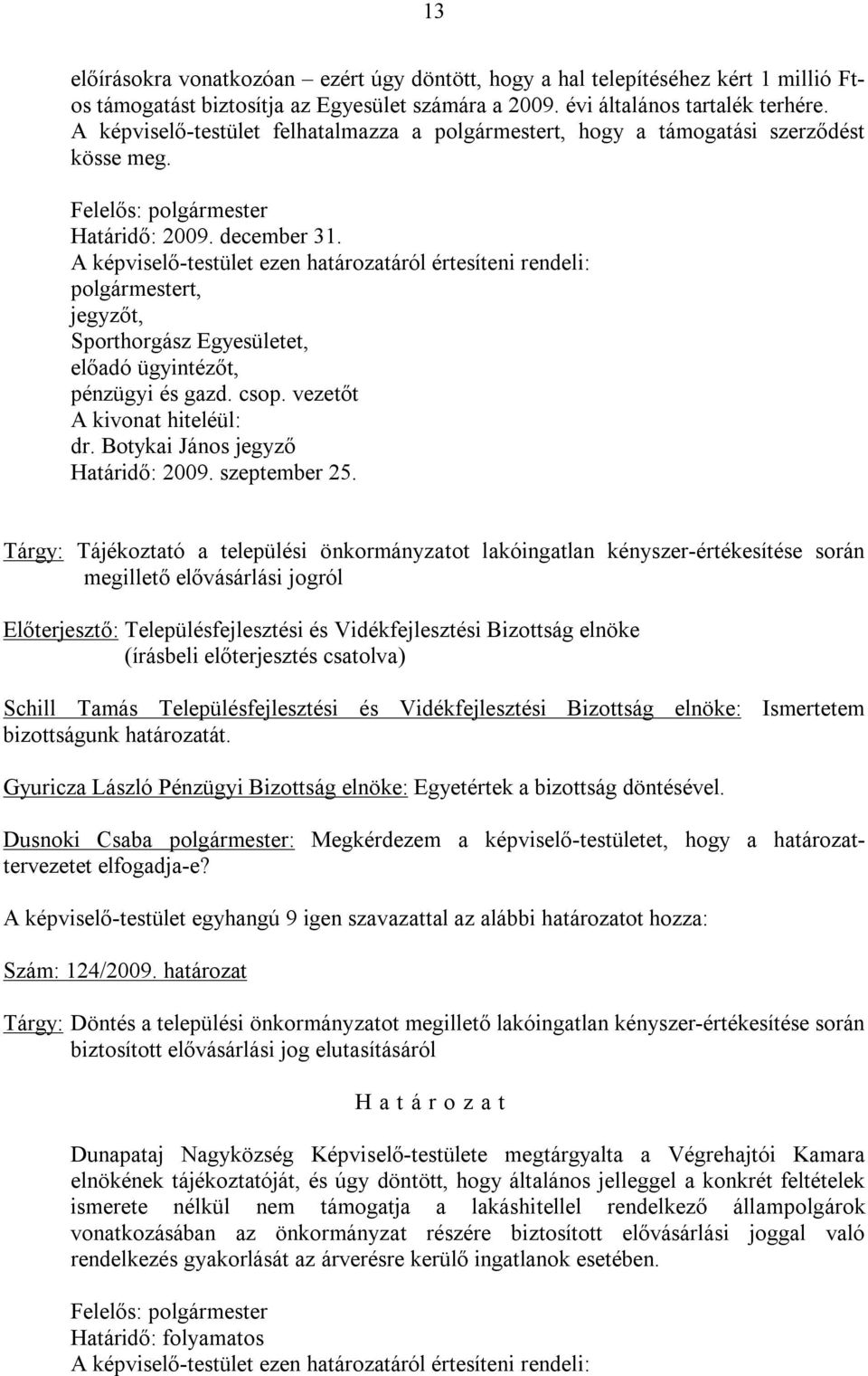 13

előírásokra vonatkozóan – ezért úgy döntött, hogy a hal telepítéséhez kért 1 millió Ft-os támogatást biztosítja az Egyesület számára a 2009. évi általános tartalék terhére. A képviselő-testület felhatalmazza a polgármestert, hogy a támogatási szerződést kösse meg.

Felelős: polgármester
Határidő: 2009. december 31.
A képviselő-testület ezen határozatáról értesíteni rendeli:
polgármestert,
jegyzőt,
Sporthorgász Egyesületet,
előadó ügyintézőt,
pénzügyi és gazd. csop. vezetőt
A kivonat hiteléül:
dr. Botykai János jegyző
Határidő: 2009. szeptember 25.

Tárgy: Tájékoztató a települési önkormányzatot lakóingatlan kényszer-értékesítése során megillető elővásárlási jogról

Előterjesztő: Településfejlesztési és Vidékfejlesztési Bizottság elnöke
(írásbeli előterjesztés csatolva)

Schill Tamás Településfejlesztési és Vidékfejlesztési Bizottság elnöke: Ismertetem bizottságunk határozatát.

Gyuricza László Pénzügyi Bizottság elnöke: Egyetértek a bizottság döntésével.

Dusnoki Csaba polgármester: Megkérdezem a képviselő-testületet, hogy a határozattervezetet elfogadja-e?

A képviselő-testület egyhangú 9 igen szavazattal az alábbi határozatot hozza:

Szám: 124/2009. határozat

Tárgy: Döntés a települési önkormányzatot megillető lakóingatlan kényszer-értékesítése során biztosított elővásárlási jog elutasításáról

H a t á r o z a t

Dunapataj Nagyközség Képviselő-testülete megtárgyalta a Végrehajtói Kamara elnökének tájékoztatóját, és úgy döntött, hogy általános jelleggel a konkrét feltételek ismerete nélkül nem támogatja a lakáshitellel rendelkező állampolgárok vonatkozásában az önkormányzat részére biztosított elővásárlási joggal való rendelkezés gyakorlását az árverésre kerülő ingatlanok esetében.

Felelős: polgármester
Határidő: folyamatos
A képviselő-testület ezen határozatáról értesíteni rendeli: